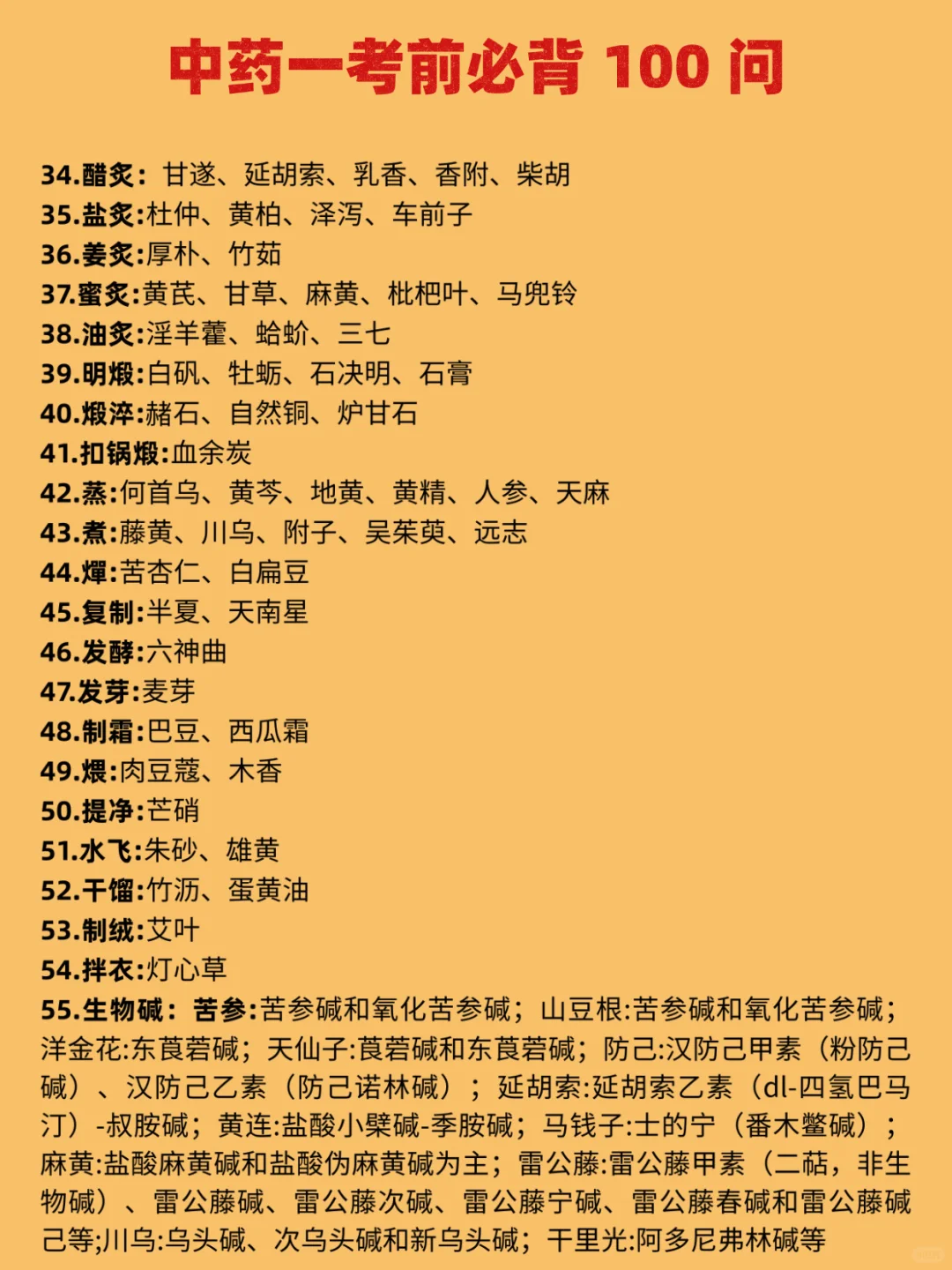 中药一考前必背 100 问

34.醋炙：甘遂、延胡索、乳香、香附、柴胡
35.盐炙:杜仲、黄柏、泽泻、车前子
36.姜炙:厚朴、竹茹
37.蜜炙:黄芪、甘草、麻黄、枇杷叶、马兜铃
38.油炙:淫羊藿、蛤蚧、三七
39.明煅:白矾、牡蛎、石决明、石膏
40.煅淬:赭石、自然铜、炉甘石
41.扣锅煅:血余炭
42.蒸:何首乌、黄芩、地黄、黄精、人参、天麻
43.煮:藤黄、川乌、附子、吴茱萸、远志
44.燀:苦杏仁、白扁豆
45.复制:半夏、天南星
46.发酵:六神曲
47.发芽:麦芽
48.制霜:巴豆、西瓜霜
49.煨:肉豆蔻、木香
50.提净:芒硝
51.水飞:朱砂、雄黄
52.干馏:竹沥、蛋黄油
53.制绒:艾叶
54.拌衣:灯心草
55.生物碱：苦参:苦参碱和氧化苦参碱；山豆根:苦参碱和氧化苦参碱；洋金花:东莨菪碱；天仙子:莨菪碱和东莨菪碱；防己:汉防己甲素（粉防己碱）、汉防己乙素（防己诺林碱）；延胡索:延胡索乙素（dl-四氢巴马汀）-叔胺碱；黄连:盐酸小檗碱-季胺碱；马钱子:士的宁（番木鳖碱）；麻黄:盐酸麻黄碱和盐酸伪麻黄碱为主；雷公藤:雷公藤甲素（二萜，非生物碱）、雷公藤碱、雷公藤次碱、雷公藤宁碱、雷公藤春碱和雷公藤碱己等;川乌:乌头碱、次乌头碱和新乌头碱；千里光:阿多尼弗林碱等